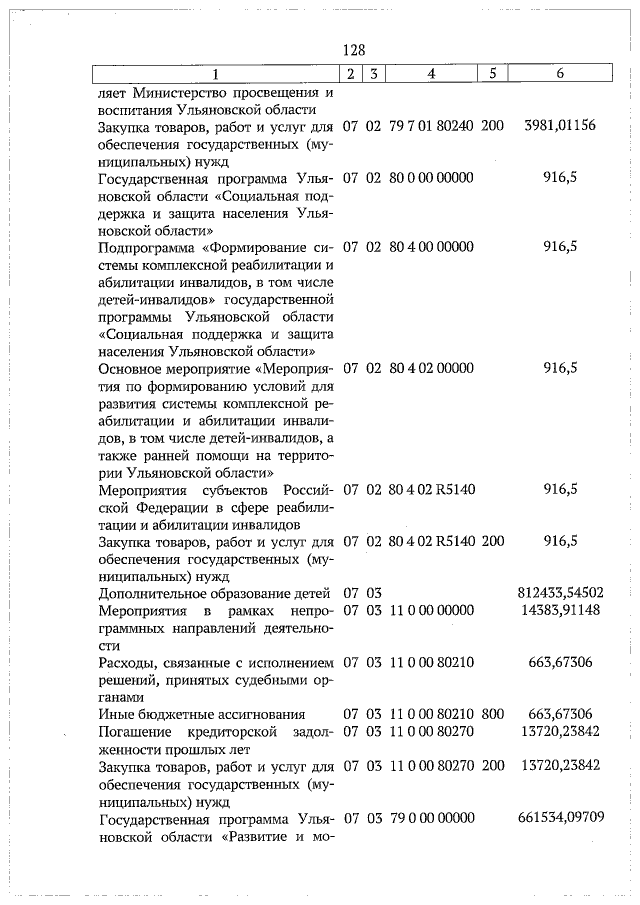 128

| 1 | 2 | 3 | 4 | 5 | 6 |
|---|---|---|---|---|---|
| ляет Министерство просвещения и воспитания Ульяновской области | | | | | |
| Закупка товаров, работ и услуг для обеспечения государственных (муниципальных) нужд | 07 | 02 | 79 7 01 80240 | 200 | 3981,01156 |
| Государственная программа Ульяновской области «Социальная поддержка и защита населения Ульяновской области» | 07 | 02 | 80 0 00 00000 | | 916,5 |
| Подпрограмма «Формирование системы комплексной реабилитации и абилитации инвалидов, в том числе детей-инвалидов» государственной программы Ульяновской области «Социальная поддержка и защита населения Ульяновской области» | 07 | 02 | 80 4 00 00000 | | 916,5 |
| Основное мероприятие «Мероприятия по формированию условий для развития системы комплексной реабилитации и абилитации инвалидов, в том числе детей-инвалидов, а также ранней помощи на территории Ульяновской области» | 07 | 02 | 80 4 02 00000 | | 916,5 |
| Мероприятия субъектов Российской Федерации в сфере реабилитации и абилитации инвалидов | 07 | 02 | 80 4 02 R5140 | | 916,5 |
| Закупка товаров, работ и услуг для обеспечения государственных (муниципальных) нужд | 07 | 02 | 80 4 02 R5140 | 200 | 916,5 |
| Дополнительное образование детей | 07 | 03 | | | 812433,54502 |
| Мероприятия в рамках непрограммных направлений деятельности | 07 | 03 | 11 0 00 00000 | | 14383,91148 |
| Расходы, связанные с исполнением решений, принятых судебными органами | 07 | 03 | 11 0 00 80210 | | 663,67306 |
| Иные бюджетные ассигнования | 07 | 03 | 11 0 00 80210 | 800 | 663,67306 |
| Погашение кредиторской задолженности прошлых лет | 07 | 03 | 11 0 00 80270 | | 13720,23842 |
| Закупка товаров, работ и услуг для обеспечения государственных (муниципальных) нужд | 07 | 03 | 11 0 00 80270 | 200 | 13720,23842 |
| Государственная программа Ульяновской области «Развитие и мо- | 07 | 03 | 79 0 00 00000 | | 661534,09709 |